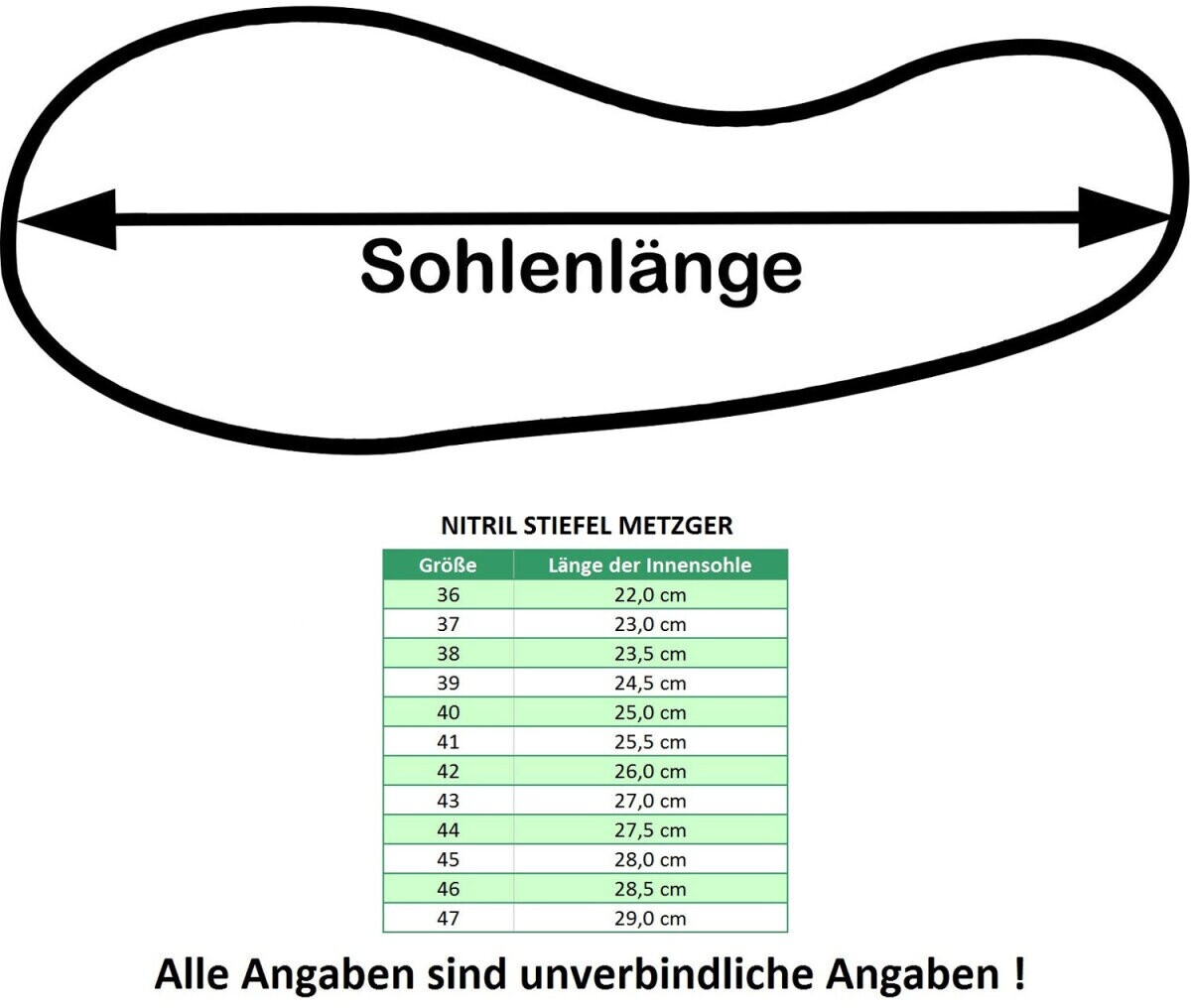 Sohlenlänge

NITRIL STIEFEL METZGER

| Größe | Länge der Innensohle |
|---|---|
| 36 | 22,0 cm |
| 37 | 23,0 cm |
| 38 | 23,5 cm |
| 39 | 24,5 cm |
| 40 | 25,0 cm |
| 41 | 25,5 cm |
| 42 | 26,0 cm |
| 43 | 27,0 cm |
| 44 | 27,5 cm |
| 45 | 28,0 cm |
| 46 | 28,5 cm |
| 47 | 29,0 cm |

Alle Angaben sind unverbindliche Angaben !